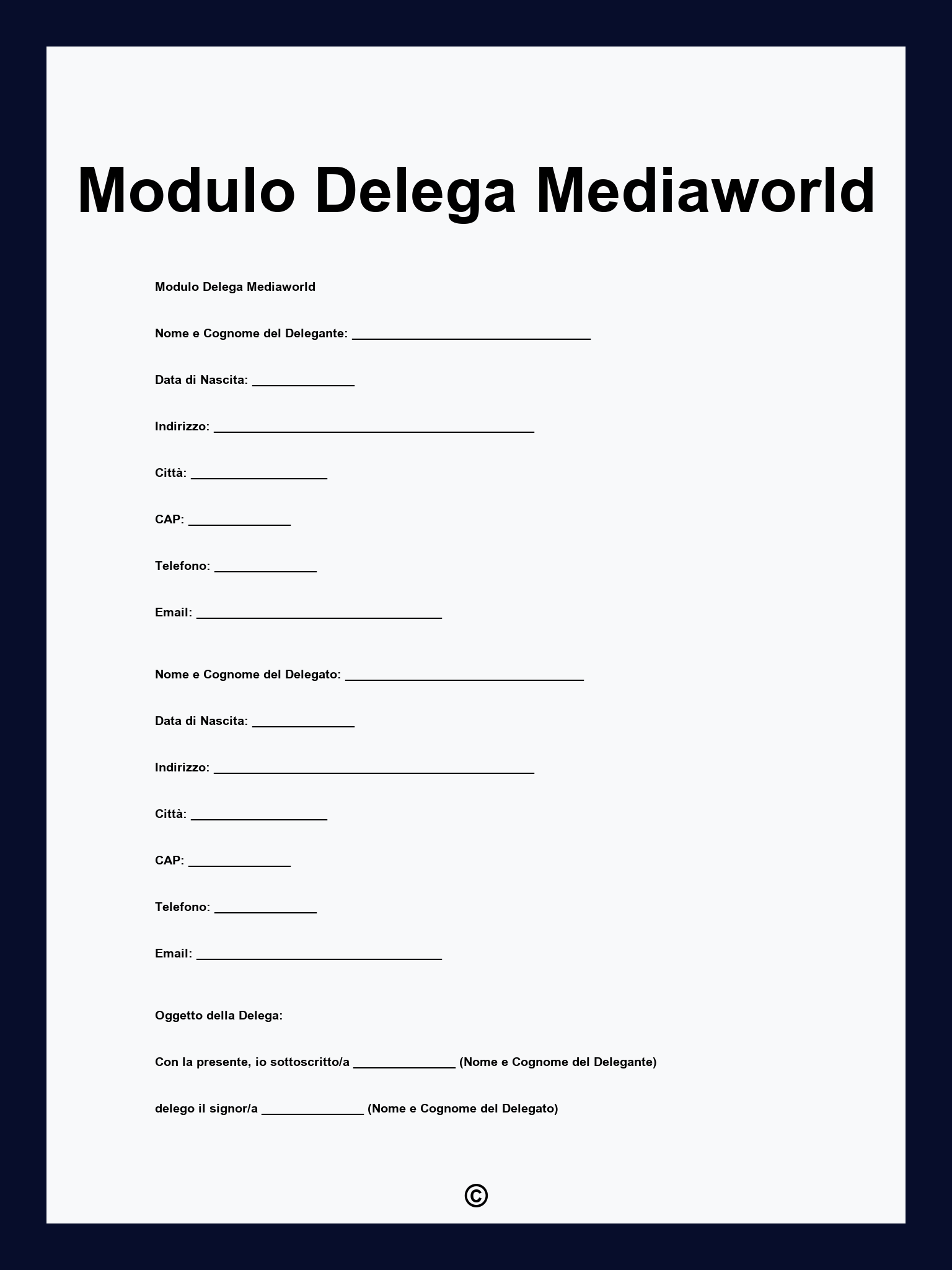 Modulo Delega Mediaworld

Modulo Delega Mediaworld

Nome e Cognome del Delegante: ___________________________________

Data di Nascita: _______________

Indirizzo: _______________________________________________

Città: ____________________

CAP: _______________

Telefono: _______________

Email: ____________________________________

Nome e Cognome del Delegato: ___________________________________

Data di Nascita: _______________

Indirizzo: _______________________________________________

Città: ____________________

CAP: _______________

Telefono: _______________

Email: ____________________________________

Oggetto della Delega:

Con la presente, io sottoscritto/a _______________ (Nome e Cognome del Delegante)

delego il signor/a _______________ (Nome e Cognome del Delegato)

©